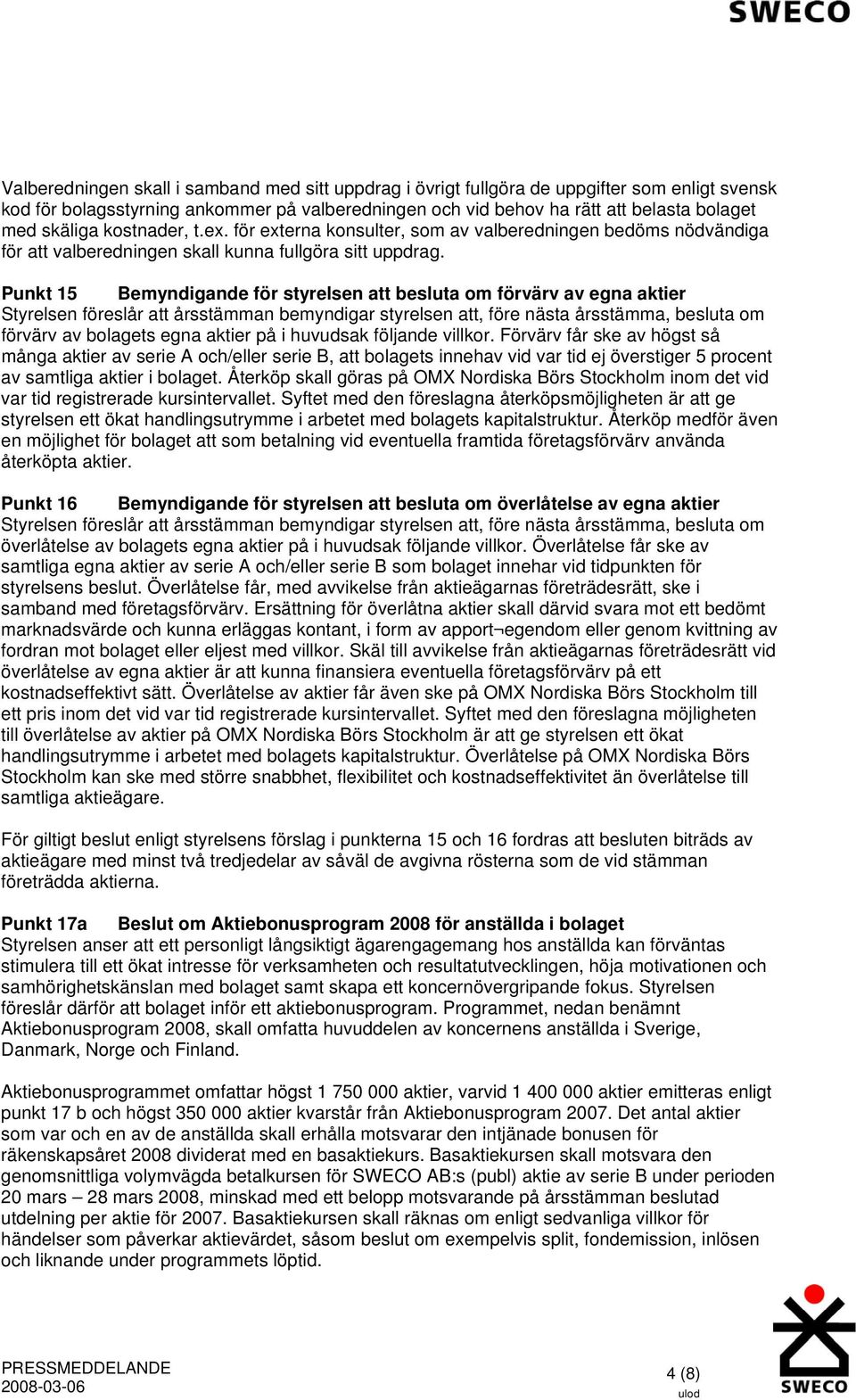 SWECO

Valberedningen skall i samband med sitt uppdrag i övrigt fullgöra de uppgifter som enligt svensk kod för bolagsstyrning ankommer på valberedningen och vid behov ha rätt att belasta bolaget med skäliga kostnader, t.ex. för externa konsulter, som av valberedningen bedöms nödvändiga för att valberedningen skall kunna fullgöra sitt uppdrag.

Punkt 15 Bemyndigande för styrelsen att besluta om förvärv av egna aktier
Styrelsen föreslår att årsstämman bemyndigar styrelsen att, före nästa årsstämma, besluta om förvärv av bolagets egna aktier på i huvudsak följande villkor. Förvärv får ske av högst så många aktier av serie A och/eller serie B, att bolagets innehav vid var tid ej överstiger 5 procent av samtliga aktier i bolaget. Återköp skall göras på OMX Nordiska Börs Stockholm inom det vid var tid registrerade kursintervallet. Syftet med den föreslagna återköpsmöjligheten är att ge styrelsen ett ökat handlingsutrymme i arbetet med bolagets kapitalstruktur. Återköp medför även en möjlighet för bolaget att som betalning vid eventuella framtida företagsförvärv använda återköpta aktier.

Punkt 16 Bemyndigande för styrelsen att besluta om överlåtelse av egna aktier
Styrelsen föreslår att årsstämman bemyndigar styrelsen att, före nästa årsstämma, besluta om överlåtelse av bolagets egna aktier på i huvudsak följande villkor. Överlåtelse får ske av samtliga egna aktier av serie A och/eller serie B som bolaget innehar vid tidpunkten för styrelsens beslut. Överlåtelse får, med avvikelse från aktieägarnas företrädesrätt, ske i samband med företagsförvärv. Ersättning för överlåtna aktier skall därvid svara mot ett bedömt marknadsvärde och kunna erläggas kontant, i form av apport¬egendom eller genom kvittning av fordran mot bolaget eller eljest med villkor. Skäl till avvikelse från aktieägarnas företrädesrätt vid överlåtelse av egna aktier är att kunna finansiera eventuella företagsförvärv på ett kostnadseffektivt sätt. Överlåtelse av aktier får även ske på OMX Nordiska Börs Stockholm till ett pris inom det vid var tid registrerade kursintervallet. Syftet med den föreslagna möjligheten till överlåtelse av aktier på OMX Nordiska Börs Stockholm är att ge styrelsen ett ökat handlingsutrymme i arbetet med bolagets kapitalstruktur. Överlåtelse på OMX Nordiska Börs Stockholm kan ske med större snabbhet, flexibilitet och kostnadseffektivitet än överlåtelse till samtliga aktieägare.

För giltigt beslut enligt styrelsens förslag i punkterna 15 och 16 fordras att besluten biträds av aktieägare med minst två tredjedelar av såväl de avgivna rösterna som de vid stämman företrädda aktierna.

Punkt 17a Beslut om Aktiebonusprogram 2008 för anställda i bolaget
Styrelsen anser att ett personligt långsiktigt ägarengagemang hos anställda kan förväntas stimulera till ett ökat intresse för verksamheten och resultatutvecklingen, höja motivationen och samhörighetskänslan med bolaget samt skapa ett koncernövergripande fokus. Styrelsen föreslår därför att bolaget inför ett aktiebonusprogram. Programmet, nedan benämnt Aktiebonusprogram 2008, skall omfatta huvuddelen av koncernens anställda i Sverige, Danmark, Norge och Finland.

Aktiebonusprogrammet omfattar högst 1 750 000 aktier, varvid 1 400 000 aktier emitteras enligt punkt 17 b och högst 350 000 aktier kvarstår från Aktiebonusprogram 2007. Det antal aktier som var och en av de anställda skall erhålla motsvarar den intjänade bonusen för räkenskapsåret 2008 dividerat med en basaktiekurs. Basaktiekursen skall motsvara den genomsnittliga volymvägda betalkursen för SWECO AB:s (publ) aktie av serie B under perioden 20 mars – 28 mars 2008, minskad med ett belopp motsvarande på årsstämman beslutad utdelning per aktie för 2007. Basaktiekursen skall räknas om enligt sedvanliga villkor för händelser som påverkar aktievärdet, såsom beslut om exempelvis split, fondemission, inlösen och liknande under programmets löptid.

PRESSMEDDELANDE
2008-03-06

4 (8)
ulod

SWECO